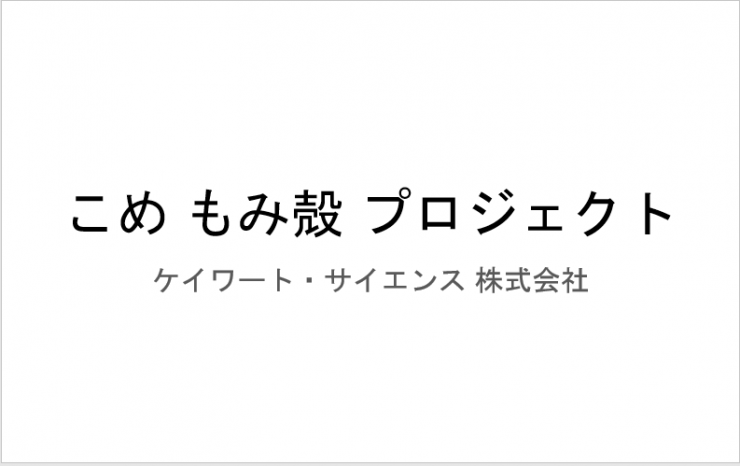 こめ もみ殻 プロジェクト

ケイワート・サイエンス 株式会社